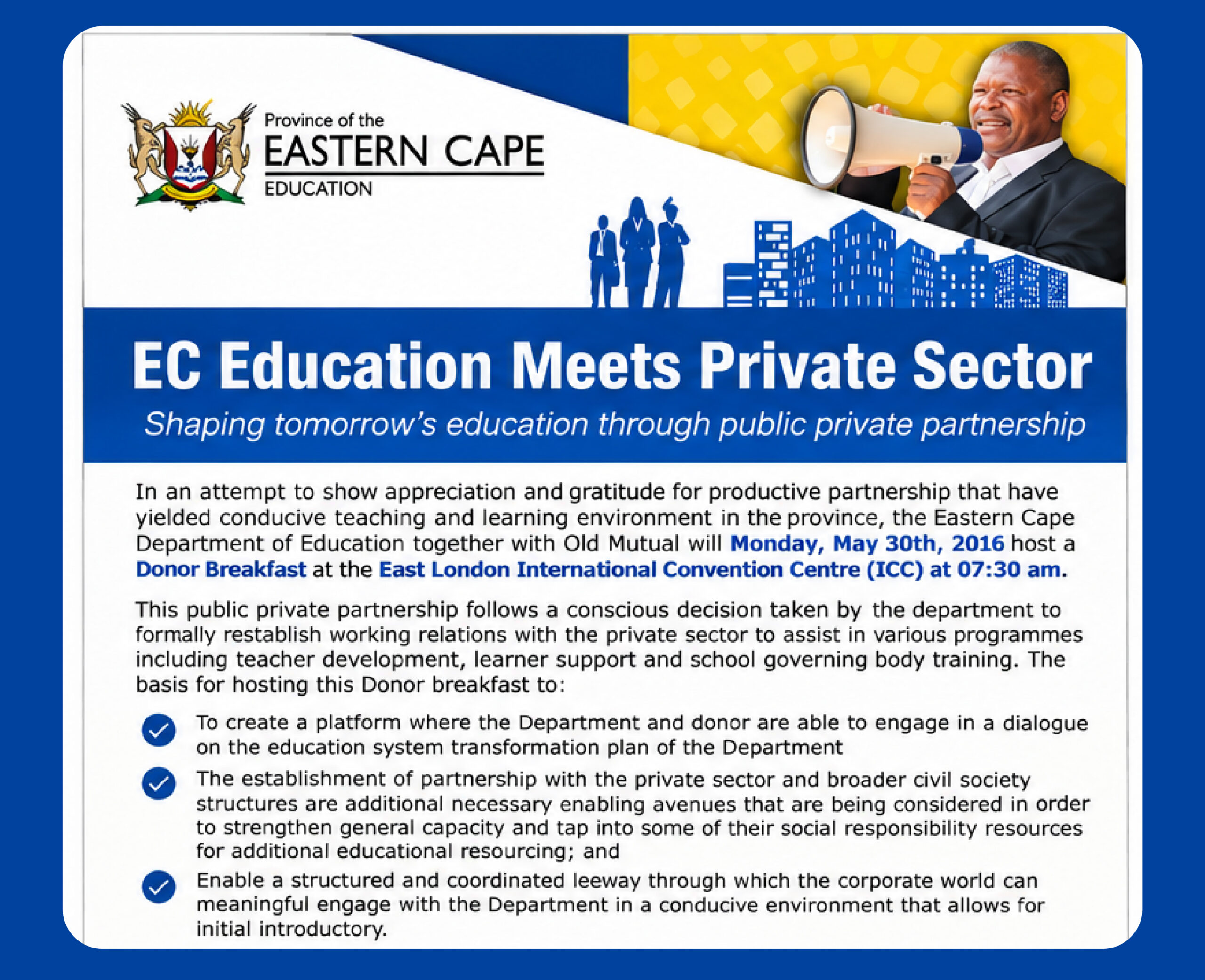 Province of the
EASTERN CAPE
EDUCATION

EC Education Meets Private Sector

Shaping tomorrow's education through public private partnership

In an attempt to show appreciation and gratitude for productive partnership that have yielded conducive teaching and learning environment in the province, the Eastern Cape Department of Education together with Old Mutual will Monday, May 30th, 2016 host a Donor Breakfast at the East London International Convention Centre (ICC) at 07:30 am.

This public private partnership follows a conscious decision taken by the department to formally restablish working relations with the private sector to assist in various programmes including teacher development, learner support and school governing body training. The basis for hosting this Donor breakfast to:

To create a platform where the Department and donor are able to engage in a dialogue on the education system transformation plan of the Department

The establishment of partnership with the private sector and broader civil society structures are additional necessary enabling avenues that are being considered in order to strengthen general capacity and tap into some of their social responsibility resources for additional educational resourcing; and

Enable a structured and coordinated leeway through which the corporate world can meaningful engage with the Department in a conducive environment that allows for initial introductory.